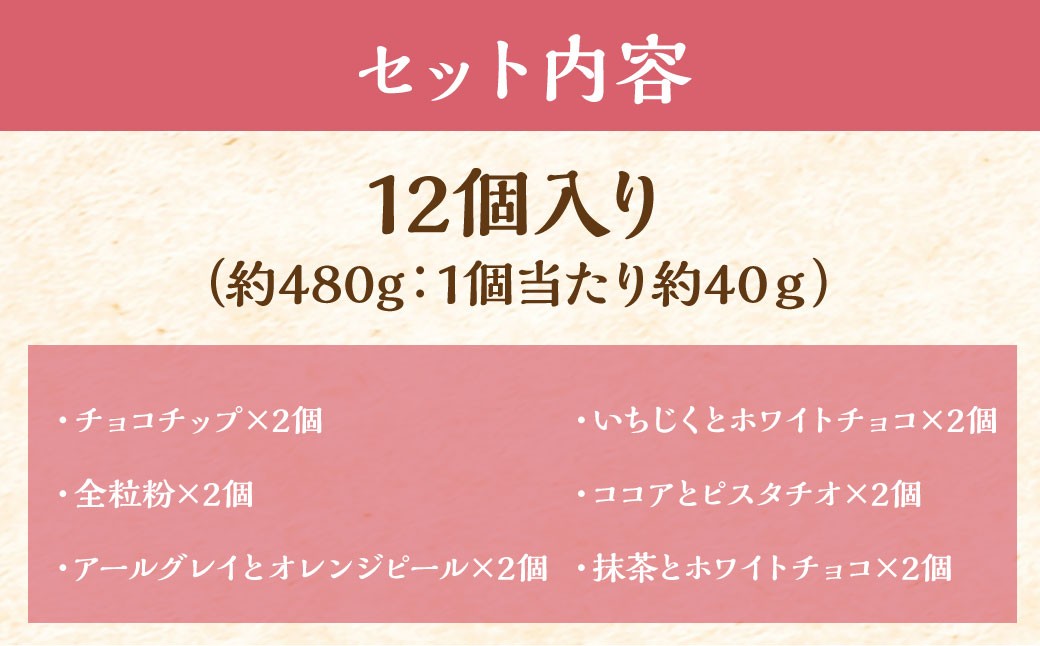 セット内容

12個入り
（約480g：1個当たり約40ｇ）

・チョコチップ×2個

・全粒粉×2個

・アールグレイとオレンジピール×2個

・いちじくとホワイトチョコ×2個

・ココアとピスタチオ×2個

・抹茶とホワイトチョコ×2個